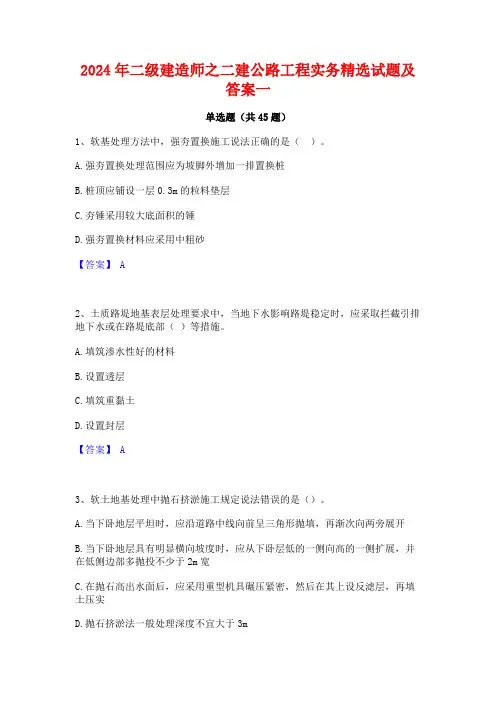 2024年二级建造师之二建公路工程实务精选试题及答案一

单选题（共45题）

1、软基处理方法中，强夯置换施工说法正确的是（ ）。

A.强夯置换处理范围应为坡脚外增加一排置换桩

B.桩顶应铺设一层0.3m的粒料垫层

C.夯锤采用较大底面积的锤

D.强夯置换材料应采用中粗砂

【答案】 A

2、土质路堤地基表层处理要求中，当地下水影响路堤稳定时，应采取拦截引排地下水或在路堤底部（ ）等措施。

A.填筑渗水性好的材料

B.设置透层

C.填筑重黏土

D.设置封层

【答案】 A

3、软土地基处理中抛石挤淤施工规定说法错误的是（）。

A.当下卧地层平坦时，应沿道路中线向前呈三角形抛填，再渐次向两旁展开

B.当下卧地层具有明显横向坡度时，应从下卧层低的一侧向高的一侧扩展，并在低侧边部多抛投不少于2m宽

C.在抛石高出水面后，应采用重型机具碾压紧密，然后在其上设反滤层，再填土压实

D.抛石挤淤法一般处理深度不宜大于3m